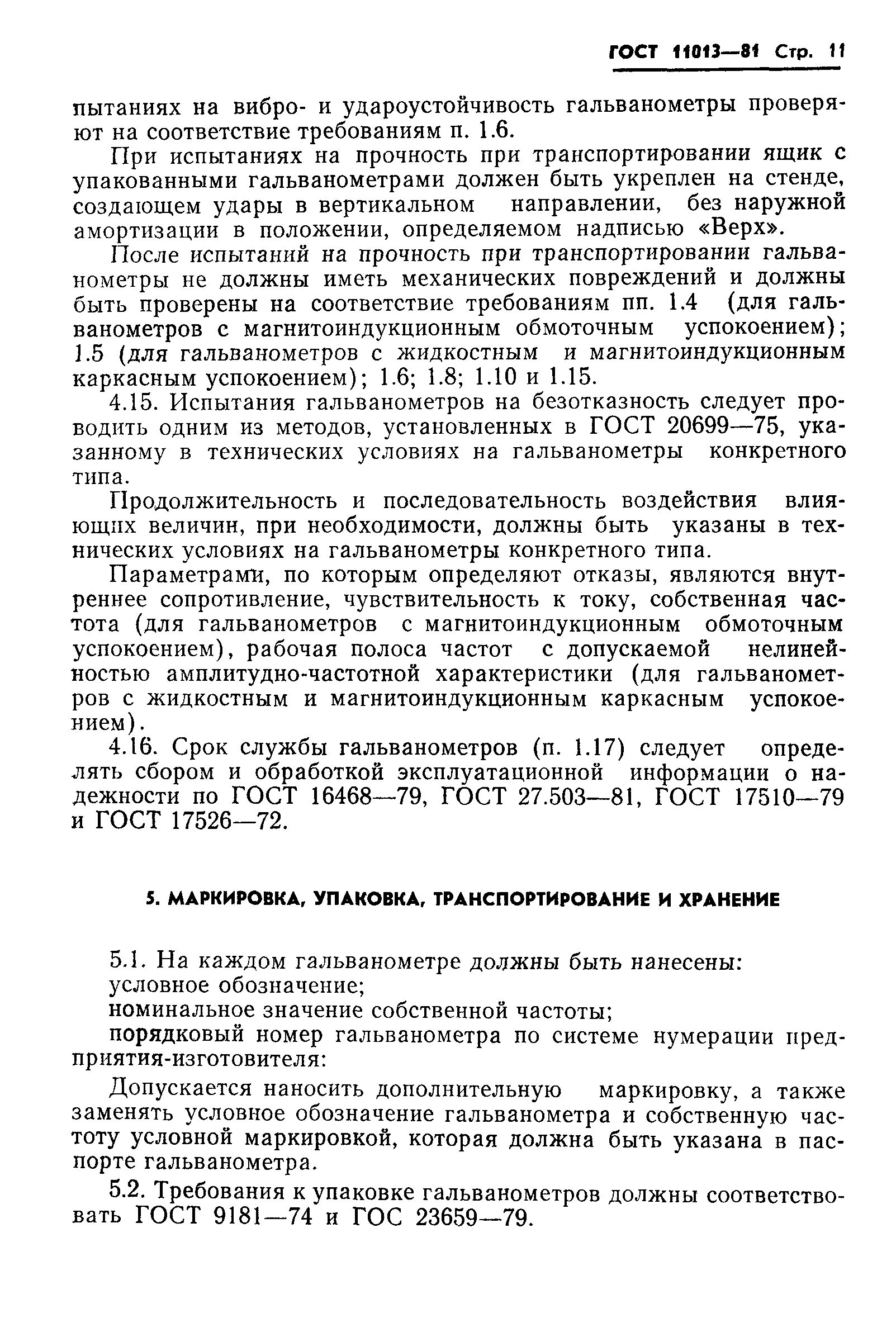 ГОСТ 11013—81 Стр. 11

пытаниях на вибро- и удароустойчивость гальванометры проверяют на соответствие требованиям п. 1.6.

При испытаниях на прочность при транспортировании ящик с упакованными гальванометрами должен быть укреплен на стенде, создающем удары в вертикальном направлении, без наружной амортизации в положении, определяемом надписью «Верх».

После испытаний на прочность при транспортировании гальванометры не должны иметь механических повреждений и должны быть проверены на соответствие требованиям пп. 1.4 (для гальванометров с магнитоиндукционным обмоточным успокоением); 1.5 (для гальванометров с жидкостным и магнитоиндукционным каркасным успокоением); 1.6; 1.8; 1.10 и 1.15.

4.15. Испытания гальванометров на безотказность следует проводить одним из методов, установленных в ГОСТ 20699—75, указанному в технических условиях на гальванометры конкретного типа.

Продолжительность и последовательность воздействия влияющих величин, при необходимости, должны быть указаны в технических условиях на гальванометры конкретного типа.

Параметрами, по которым определяют отказы, являются внутреннее сопротивление, чувствительность к току, собственная частота (для гальванометров с магнитоиндукционным обмоточным успокоением), рабочая полоса частот с допускаемой нелинейностью амплитудно-частотной характеристики (для гальванометров с жидкостным и магнитоиндукционным каркасным успокоением).

4.16. Срок службы гальванометров (п. 1.17) следует определять сбором и обработкой эксплуатационной информации о надежности по ГОСТ 16468—79, ГОСТ 27.503—81, ГОСТ 17510—79 и ГОСТ 17526—72.

5. МАРКИРОВКА, УПАКОВКА, ТРАНСПОРТИРОВАНИЕ И ХРАНЕНИЕ

5.1. На каждом гальванометре должны быть нанесены:
условное обозначение;
номинальное значение собственной частоты;
порядковый номер гальванометра по системе нумерации предприятия-изготовителя:

Допускается наносить дополнительную маркировку, а также заменять условное обозначение гальванометра и собственную частоту условной маркировкой, которая должна быть указана в паспорте гальванометра.

5.2. Требования к упаковке гальванометров должны соответствовать ГОСТ 9181—74 и ГОС 23659—79.